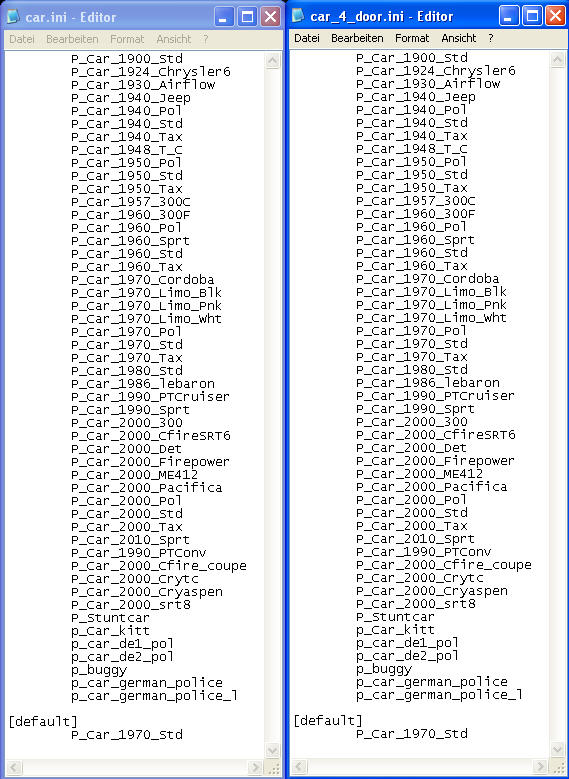 car.ini - Editor

Datei Bearbeiten Format Ansicht ?

P_Car_1900_Std
P_Car_1924_Chrysler6
P_Car_1930_Airflow
P_Car_1940_Jeep
P_Car_1940_Pol
P_Car_1940_Std
P_Car_1940_Tax
P_Car_1948_T_C
P_Car_1950_Pol
P_Car_1950_Std
P_Car_1950_Tax
P_Car_1957_300C
P_Car_1960_300F
P_Car_1960_Pol
P_Car_1960_Sprt
P_Car_1960_Std
P_Car_1960_Tax
P_Car_1970_Cordoba
P_Car_1970_Limo_Blk
P_Car_1970_Limo_Pnk
P_Car_1970_Limo_Wht
P_Car_1970_Pol
P_Car_1970_Std
P_Car_1970_Tax
P_Car_1980_Std
P_Car_1986_lebaron
P_Car_1990_PTCruiser
P_Car_1990_Sprt
P_Car_2000_300
P_Car_2000_CfireSRT6
P_Car_2000_Det
P_Car_2000_Firepower
P_Car_2000_ME412
P_Car_2000_Pacifica
P_Car_2000_Pol
P_Car_2000_Std
P_Car_2000_Tax
P_Car_2010_Sprt
P_Car_1990_PTConv
P_Car_2000_Cfire_coupe
P_Car_2000_Crytc
P_Car_2000_Cryaspen
P_Car_2000_srt8
P_Stuntcar
p_Car_kitt
p_car_de1_pol
p_car_de2_pol
p_buggy
p_car_german_police
p_car_german_police_l

[default]
P_Car_1970_Std

car_4_door.ini - Editor

Datei Bearbeiten Format Ansicht ?

P_Car_1900_Std
P_Car_1924_Chrysler6
P_Car_1930_Airflow
P_Car_1940_Jeep
P_Car_1940_Pol
P_Car_1940_Std
P_Car_1940_Tax
P_Car_1948_T_C
P_Car_1950_Pol
P_Car_1950_Std
P_Car_1950_Tax
P_Car_1957_300C
P_Car_1960_300F
P_Car_1960_Pol
P_Car_1960_Sprt
P_Car_1960_Std
P_Car_1960_Tax
P_Car_1970_Cordoba
P_Car_1970_Limo_Blk
P_Car_1970_Limo_Pnk
P_Car_1970_Limo_Wht
P_Car_1970_Pol
P_Car_1970_Std
P_Car_1970_Tax
P_Car_1980_Std
P_Car_1986_lebaron
P_Car_1990_PTCruiser
P_Car_1990_Sprt
P_Car_2000_300
P_Car_2000_CfireSRT6
P_Car_2000_Det
P_Car_2000_Firepower
P_Car_2000_ME412
P_Car_2000_Pacifica
P_Car_2000_Pol
P_Car_2000_Std
P_Car_2000_Tax
P_Car_2010_Sprt
P_Car_1990_PTConv
P_Car_2000_Cfire_coupe
P_Car_2000_Crytc
P_Car_2000_Cryaspen
P_Car_2000_srt8
P_Stuntcar
p_Car_kitt
p_car_de1_pol
p_car_de2_pol
p_buggy
p_car_german_police
p_car_german_police_l

[default]
P_Car_1970_Std